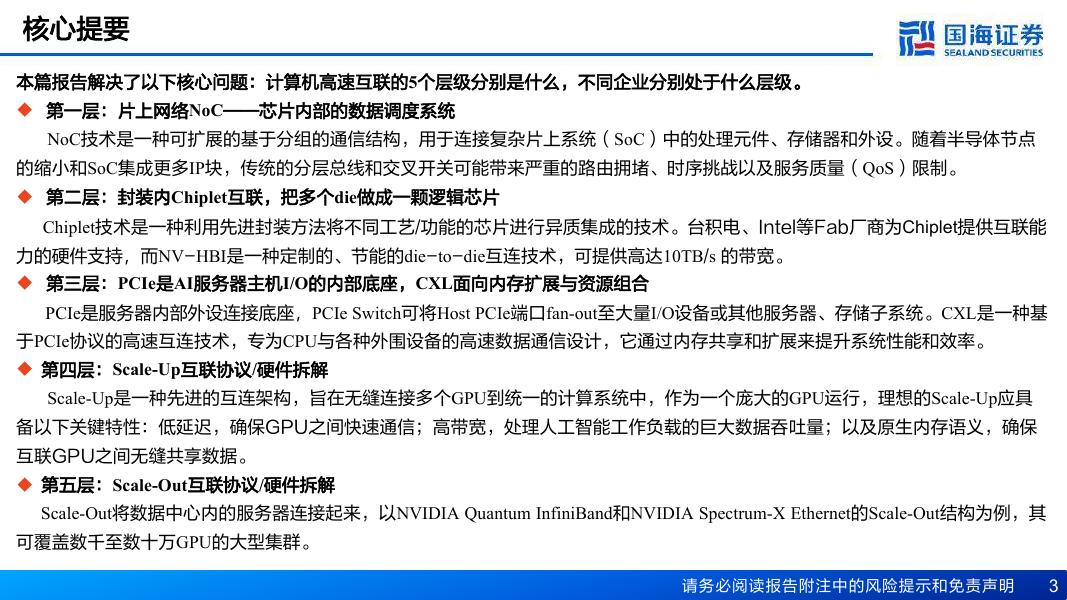 核心提要

国海证券
SEALAND SECURITIES

本篇报告解决了以下核心问题：计算机高速互联的5个层级分别是什么，不同企业分别处于什么层级。

◆ 第一层：片上网络NoC——芯片内部的数据调度系统

NoC技术是一种可扩展的基于分组的通信结构，用于连接复杂片上系统（SoC）中的处理元件、存储器和外设。随着半导体节点的缩小和SoC集成更多IP块，传统的分层总线和交叉开关可能带来严重的路由拥堵、时序挑战以及服务质量（QoS）限制。

◆ 第二层：封装内Chiplet互联，把多个die做成一颗逻辑芯片

Chiplet技术是一种利用先进封装方法将不同工艺/功能的芯片进行异质集成的技术。台积电、Intel等Fab厂商为Chiplet提供互联能力的硬件支持，而NV-HBI是一种定制的、节能的die-to-die互连技术，可提供高达10TB/s 的带宽。

◆ 第三层：PCIe是AI服务器主机I/O的内部底座，CXL面向内存扩展与资源组合

PCIe是服务器内部外设连接底座，PCIe Switch可将Host PCIe端口fan-out至大量I/O设备或其他服务器、存储子系统。CXL是一种基于PCIe协议的高速互连技术，专为CPU与各种外围设备的高速数据通信设计，它通过内存共享和扩展来提升系统性能和效率。

◆ 第四层：Scale-Up互联协议/硬件拆解

Scale-Up是一种先进的互连架构，旨在无缝连接多个GPU到统一的计算系统中，作为一个庞大的GPU运行，理想的Scale-Up应具备以下关键特性：低延迟，确保GPU之间快速通信；高带宽，处理人工智能工作负载的巨大数据吞吐量；以及原生内存语义，确保互联GPU之间无缝共享数据。

◆ 第五层：Scale-Out互联协议/硬件拆解

Scale-Out将数据中心内的服务器连接起来，以NVIDIA Quantum InfiniBand和NVIDIA Spectrum-X Ethernet的Scale-Out结构为例，其可覆盖数千至数十万GPU的大型集群。

请务必阅读报告附注中的风险提示和免责声明 3